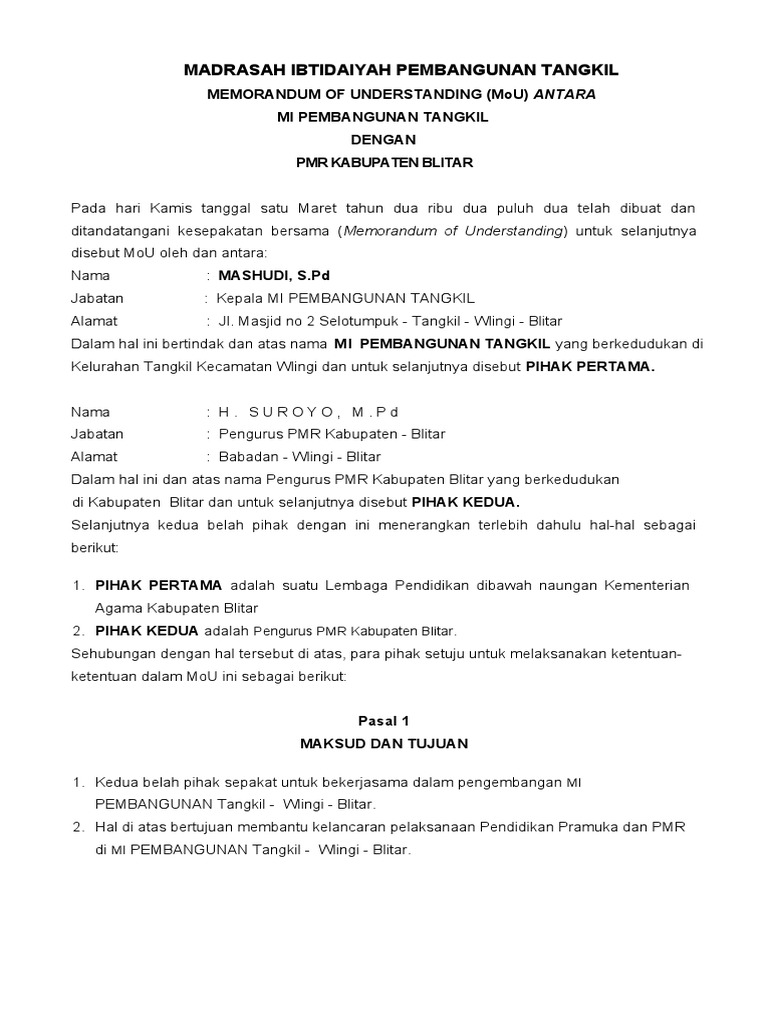 MADRASAH IBTIDAIYAH PEMBANGUNAN TANGKIL
MEMORANDUM OF UNDERSTANDING (MoU) ANTARA
MI PEMBANGUNAN TANGKIL
DENGAN
PMR KABUPATEN BLITAR

Pada hari Kamis tanggal satu Maret tahun dua ribu dua puluh dua telah dibuat dan ditandatangani kesepakatan bersama (Memorandum of Understanding) untuk selanjutnya disebut MoU oleh dan antara:
Nama : MASHUDI, S.Pd
Jabatan : Kepala MI PEMBANGUNAN TANGKIL
Alamat : Jl. Masjid no 2 Selotumpuk - Tangkil - Wlingi - Blitar
Dalam hal ini bertindak dan atas nama MI PEMBANGUNAN TANGKIL yang berkedudukan di Kelurahan Tangkil Kecamatan Wlingi dan untuk selanjutnya disebut PIHAK PERTAMA.

Nama : H. SUROYO, M.Pd
Jabatan : Pengurus PMR Kabupaten - Blitar
Alamat : Babadan - Wlingi - Blitar
Dalam hal ini dan atas nama Pengurus PMR Kabupaten Blitar yang berkedudukan di Kabupaten Blitar dan untuk selanjutnya disebut PIHAK KEDUA.
Selanjutnya kedua belah pihak dengan ini menerangkan terlebih dahulu hal-hal sebagai berikut:

1. PIHAK PERTAMA adalah suatu Lembaga Pendidikan dibawah naungan Kementerian Agama Kabupaten Blitar
2. PIHAK KEDUA adalah Pengurus PMR Kabupaten Blitar.
Sehubungan dengan hal tersebut di atas, para pihak setuju untuk melaksanakan ketentuan-ketentuan dalam MoU ini sebagai berikut:

Pasal 1
MAKSUD DAN TUJUAN

1. Kedua belah pihak sepakat untuk bekerjasama dalam pengembangan MI PEMBANGUNAN Tangkil - Wlingi - Blitar.
2. Hal di atas bertujuan membantu kelancaran pelaksanaan Pendidikan Pramuka dan PMR di MI PEMBANGUNAN Tangkil - Wlingi - Blitar.